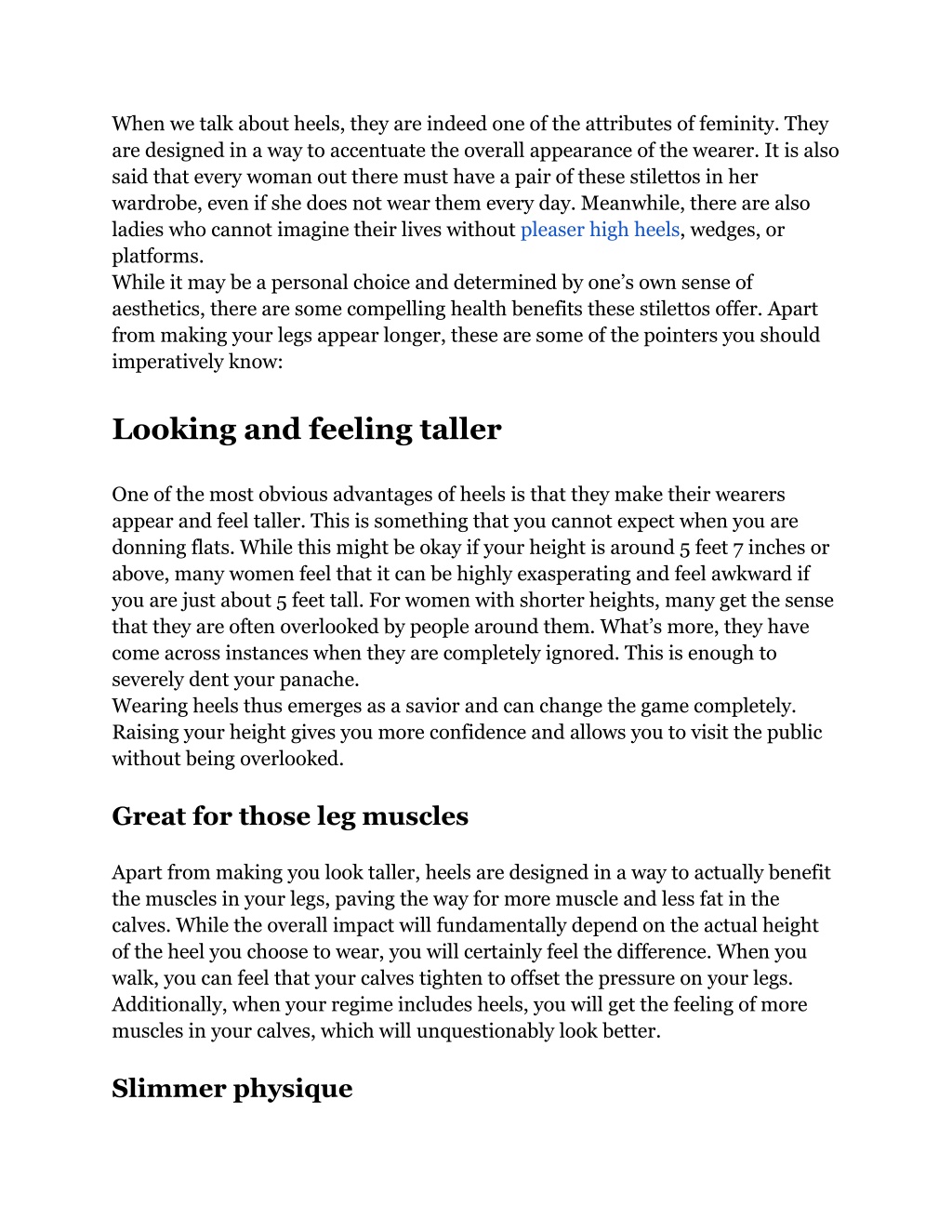 When we talk about heels, they are indeed one of the attributes of feminity. They are designed in a way to accentuate the overall appearance of the wearer. It is also said that every woman out there must have a pair of these stilettos in her wardrobe, even if she does not wear them every day. Meanwhile, there are also ladies who cannot imagine their lives without pleaser high heels, wedges, or platforms.
While it may be a personal choice and determined by one's own sense of aesthetics, there are some compelling health benefits these stilettos offer. Apart from making your legs appear longer, these are some of the pointers you should imperatively know:

Looking and feeling taller

One of the most obvious advantages of heels is that they make their wearers appear and feel taller. This is something that you cannot expect when you are donning flats. While this might be okay if your height is around 5 feet 7 inches or above, many women feel that it can be highly exasperating and feel awkward if you are just about 5 feet tall. For women with shorter heights, many get the sense that they are often overlooked by people around them. What's more, they have come across instances when they are completely ignored. This is enough to severely dent your panache.
Wearing heels thus emerges as a savior and can change the game completely. Raising your height gives you more confidence and allows you to visit the public without being overlooked.

Great for those leg muscles

Apart from making you look taller, heels are designed in a way to actually benefit the muscles in your legs, paving the way for more muscle and less fat in the calves. While the overall impact will fundamentally depend on the actual height of the heel you choose to wear, you will certainly feel the difference. When you walk, you can feel that your calves tighten to offset the pressure on your legs. Additionally, when your regime includes heels, you will get the feeling of more muscles in your calves, which will unquestionably look better.

Slimmer physique